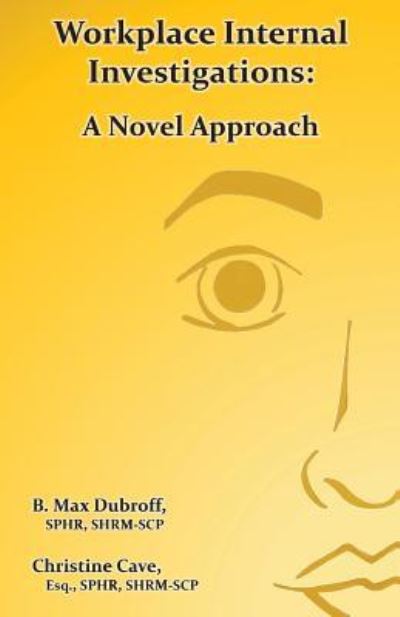 Workplace Internal Investigations:

A Novel Approach

B. Max Dubroff,
SPHR, SHRM-SCP

Christine Cave,
Esq., SPHR, SHRM-SCP